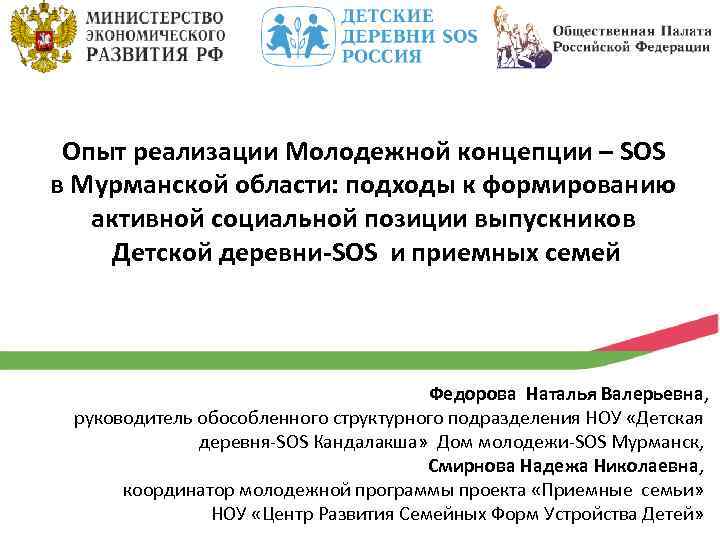 МИНИСТЕРСТВО ЭКОНОМИЧЕСКОГО РАЗВИТИЯ РФ

ДЕТСКИЕ ДЕРЕВНИ SOS РОССИЯ

Общественная Палата Российской Федерации

Опыт реализации Молодежной концепции – SOS в Мурманской области: подходы к формированию активной социальной позиции выпускников Детской деревни-SOS и приемных семей

Федорова Наталья Валерьевна, руководитель обособленного структурного подразделения НОУ «Детская деревня-SOS Кандалакша» Дом молодежи-SOS Мурманск,
Смирнова Надежа Николаевна, координатор молодежной программы проекта «Приемные семьи» НОУ «Центр Развития Семейных Форм Устройства Детей»